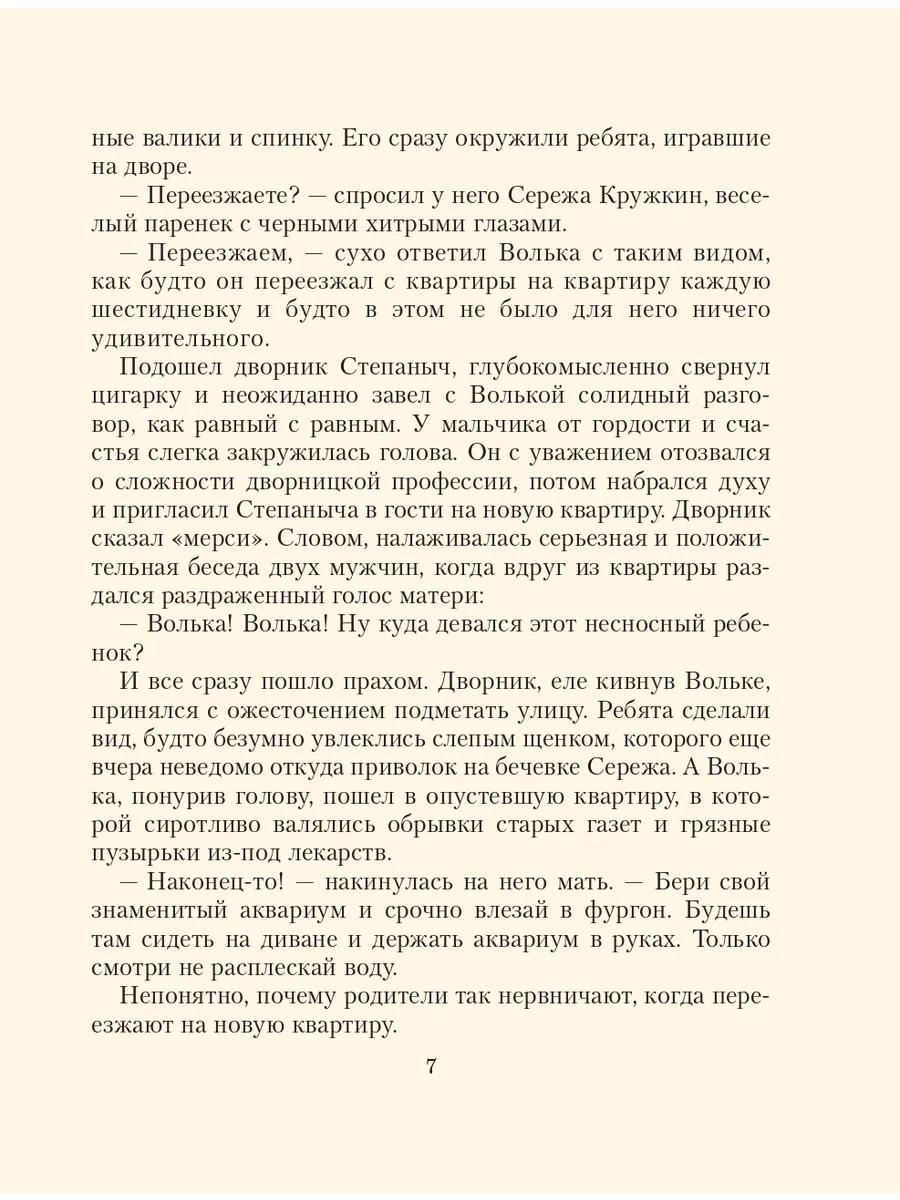 ные валики и спинку. Его сразу окружили ребята, игравшие на дворе.

— Переезжаете? — спросил у него Сережа Кружкин, веселый паренек с черными хитрыми глазами.

— Переезжаем, — сухо ответил Волька с таким видом, как будто он переезжал с квартиры на квартиру каждую шестидневку и будто в этом не было для него ничего удивительного.

Подошел дворник Степаныч, глубокомысленно свернул цигарку и неожиданно завел с Волькой солидный разговор, как равный с равным. У мальчика от гордости и счастья слегка закружилась голова. Он с уважением отозвался о сложности дворницкой профессии, потом набрался духу и пригласил Степаныча в гости на новую квартиру. Дворник сказал «мерси». Словом, налаживалась серьезная и положительная беседа двух мужчин, когда вдруг из квартиры раздался раздраженный голос матери:

— Волька! Волька! Ну куда девался этот несносный ребенок?

И все сразу пошло прахом. Дворник, еле кивнув Вольке, принялся с ожесточением подметать улицу. Ребята сделали вид, будто безумно увлеклись слепым щенком, которого еще вчера неведомо откуда приволок на бечевке Сережа. А Волька, понурив голову, пошел в опустевшую квартиру, в которой сиротливо валялись обрывки старых газет и грязные пузырьки из-под лекарств.

— Наконец-то! — накинулась на него мать. — Бери свой знаменитый аквариум и срочно влезай в фургон. Будешь там сидеть на диване и держать аквариум в руках. Только смотри не расплескай воду.

Непонятно, почему родители так нервничают, когда переезжают на новую квартиру.

7